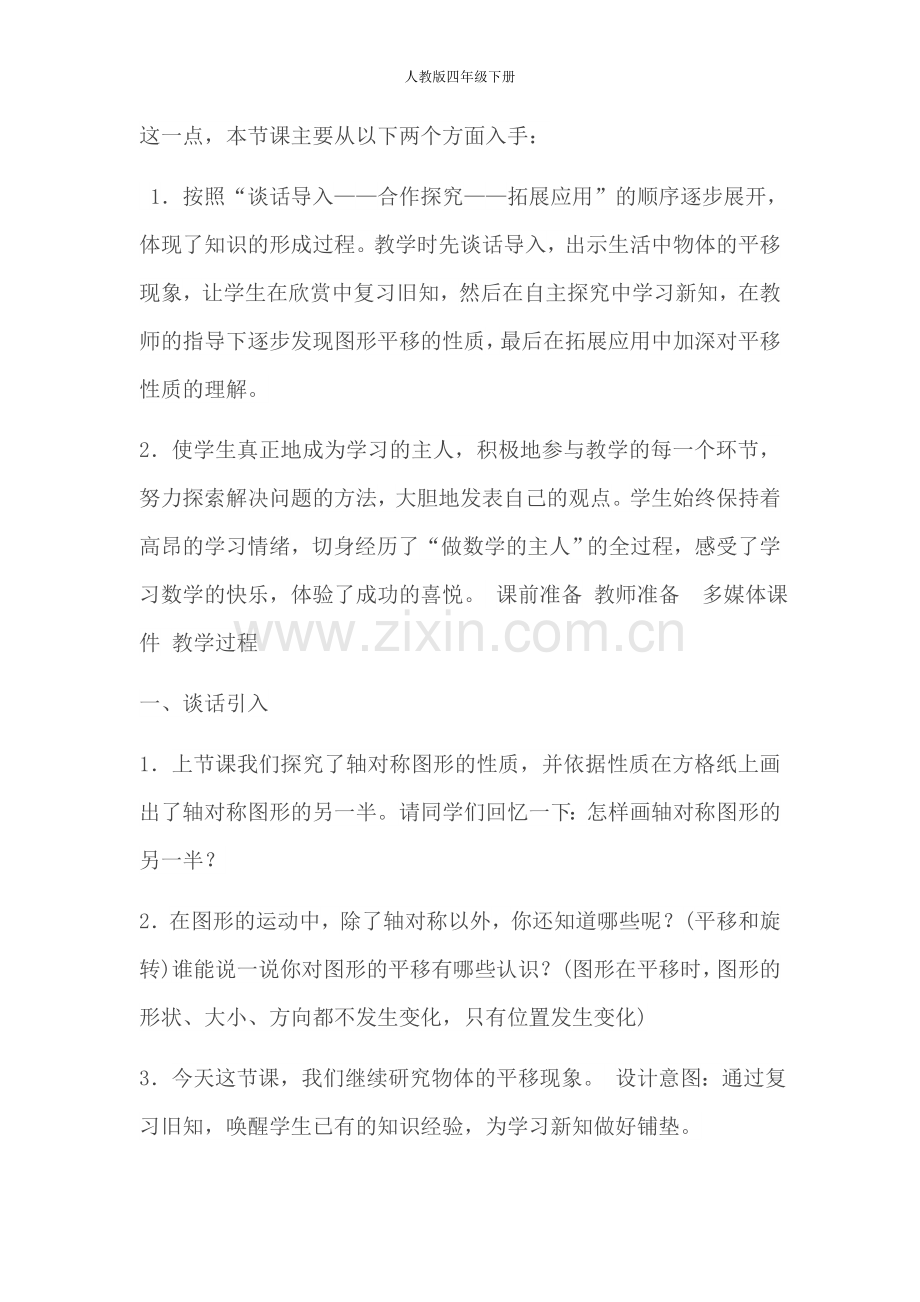 人教版四年级下册

这一点，本节课主要从以下两个方面入手：

1．按照“谈话导入——合作探究——拓展应用”的顺序逐步展开，体现了知识的形成过程。教学时先谈话导入，出示生活中物体的平移现象，让学生在欣赏中复习旧知，然后在自主探究中学习新知，在教师的指导下逐步发现图形平移的性质，最后在拓展应用中加深对平移性质的理解。

2．使学生真正地成为学习的主人，积极地参与教学的每一个环节，努力探索解决问题的方法，大胆地发表自己的观点。学生始终保持着高昂的学习情绪，切身经历了“做数学的主人”的全过程，感受了学习数学的快乐，体验了成功的喜悦。 课前准备 教师准备 多媒体课件 教学过程

一、谈话引入

1．上节课我们探究了轴对称图形的性质，并依据性质在方格纸上画出了轴对称图形的另一半。请同学们回忆一下：怎样画轴对称图形的另一半？

2．在图形的运动中，除了轴对称以外，你还知道哪些呢？(平移和旋转)谁能说一说你对图形的平移有哪些认识？(图形在平移时，图形的形状、大小、方向都不发生变化，只有位置发生变化)

3．今天这节课，我们继续研究物体的平移现象。 设计意图：通过复习旧知，唤醒学生已有的知识经验，为学习新知做好铺垫。

www.zixin.com.cn